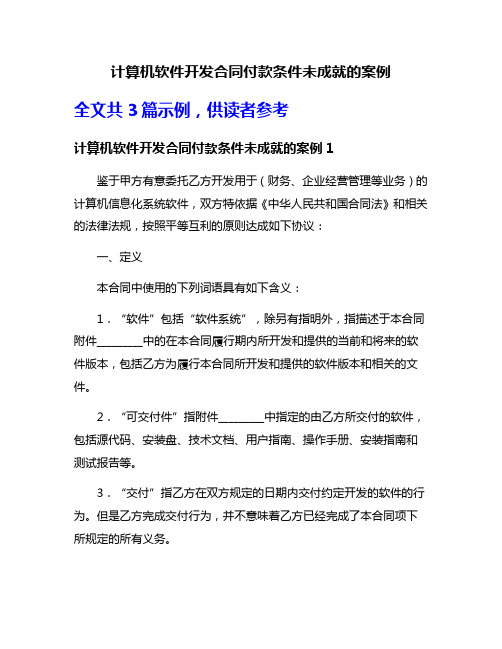 计算机软件开发合同付款条件未成就的案例

全文共 3 篇示例，供读者参考

计算机软件开发合同付款条件未成就的案例 1

鉴于甲方有意委托乙方开发用于（财务、企业经营管理等业务）的计算机信息化系统软件，双方特依据《中华人民共和国合同法》和相关的法律法规，按照平等互利的原则达成如下协议：

一、定义

本合同中使用的下列词语具有如下含义：

1．“软件”包括“软件系统”，除另有指明外，指描述于本合同附件________中的在本合同履行期内所开发和提供的当前和将来的软件版本，包括乙方为履行本合同所开发和提供的软件版本和相关的文件。

2．“可交付件”指附件________中指定的由乙方所交付的软件，包括源代码、安装盘、技术文档、用户指南、操作手册、安装指南和测试报告等。

3．“交付”指乙方在双方规定的日期内交付约定开发的软件的行为。但是乙方完成交付行为，并不意味着乙方已经完成了本合同项下所规定的所有义务。